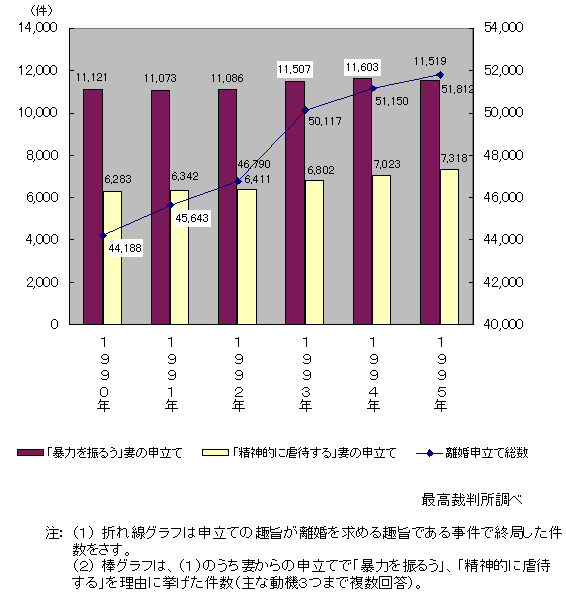 (件)
14,000
12,000
10,000
8,000
6,000
4,000
2,000
0

54,000
52,000
50,000
48,000
46,000
44,000
42,000
40,000

11,121
11,073
11,086
11,507
11,603
11,519

6,283
6,342
6,411
6,802
7,023
7,318

44,188
45,643
46,790
50,117
51,150
51,812

1990年
1991年
1992年
1993年
1994年
1995年

「暴力を振るう」妻の申立て　「精神的に虐待する」妻の申立て　離婚申立て総数

最高裁判所調べ

注: (1) 折れ線グラフは申立ての趣旨が離婚を求める趣旨である事件で終局した件数をさす。
(2) 棒グラフは、(1)のうち妻からの申立てで「暴力を振るう」、「精神的に虐待する」を理由に挙げた件数(主な動機3つまで複数回答)。